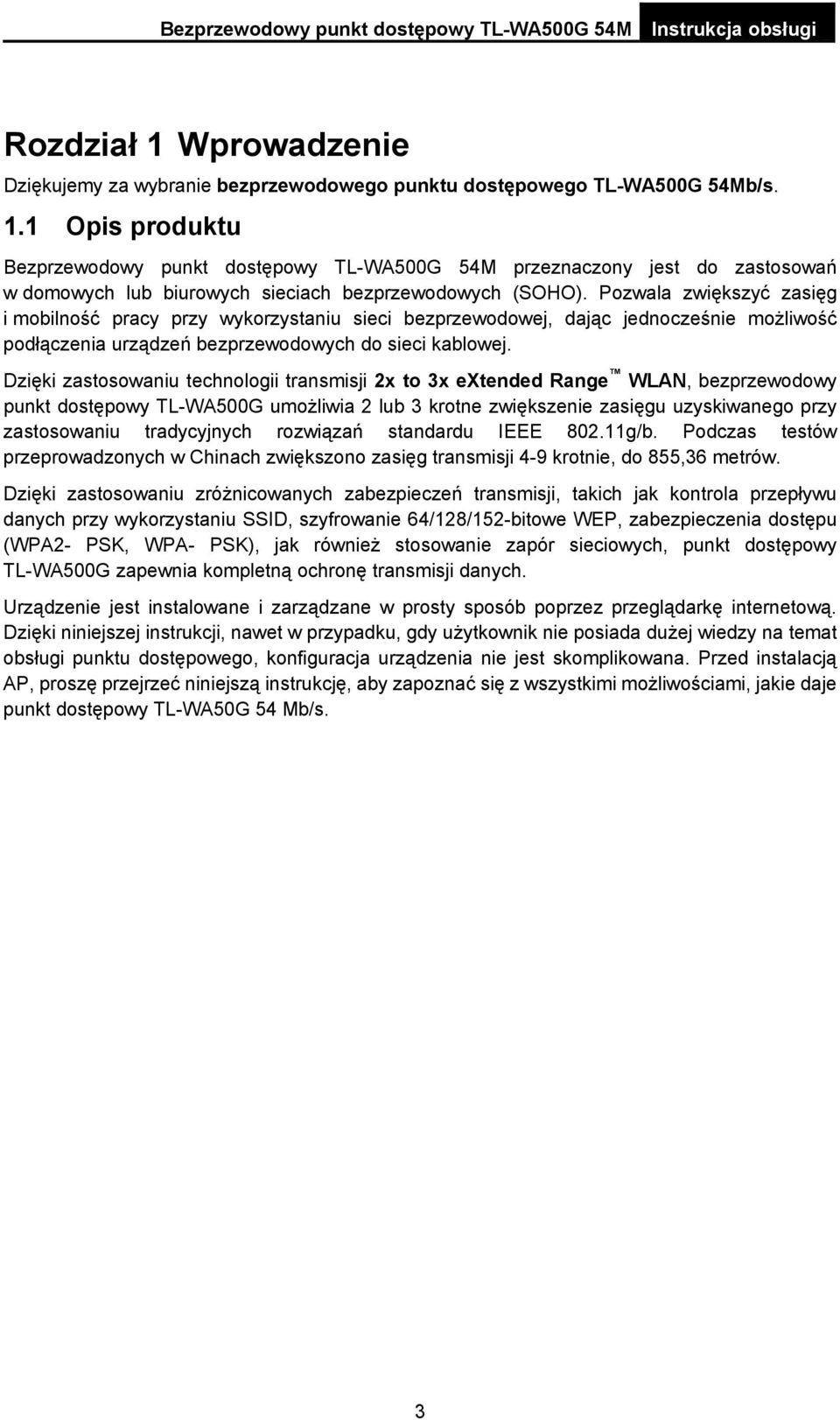 Bezprzewodowy punkt dostępowy TL-WA500G 54M Instrukcja obsługi

Rozdział 1 Wprowadzenie

Dziękujemy za wybranie bezprzewodowego punktu dostępowego TL-WA500G 54Mb/s.

1.1 Opis produktu

Bezprzewodowy punkt dostępowy TL-WA500G 54M przeznaczony jest do zastosowań w domowych lub biurowych sieciach bezprzewodowych (SOHO). Pozwala zwiększyć zasięg i mobilność pracy przy wykorzystaniu sieci bezprzewodowej, dając jednocześnie możliwość podłączenia urządzeń bezprzewodowych do sieci kablowej.

Dzięki zastosowaniu technologii transmisji 2x to 3x eXtended Range™ WLAN, bezprzewodowy punkt dostępowy TL-WA500G umożliwia 2 lub 3 krotne zwiększenie zasięgu uzyskiwanego przy zastosowaniu tradycyjnych rozwiązań standardu IEEE 802.11g/b. Podczas testów przeprowadzonych w Chinach zwiększono zasięg transmisji 4-9 krotnie, do 855,36 metrów.

Dzięki zastosowaniu zróżnicowanych zabezpieczeń transmisji, takich jak kontrola przepływu danych przy wykorzystaniu SSID, szyfrowanie 64/128/152-bitowe WEP, zabezpieczenia dostępu (WPA2- PSK, WPA- PSK), jak również stosowanie zapór sieciowych, punkt dostępowy TL-WA500G zapewnia kompletną ochronę transmisji danych.

Urządzenie jest instalowane i zarządzane w prosty sposób poprzez przeglądarkę internetową. Dzięki niniejszej instrukcji, nawet w przypadku, gdy użytkownik nie posiada dużej wiedzy na temat obsługi punktu dostępowego, konfiguracja urządzenia nie jest skomplikowana. Przed instalacją AP, proszę przejrzeć niniejszą instrukcję, aby zapoznać się z wszystkimi możliwościami, jakie daje punkt dostępowy TL-WA50G 54 Mb/s.

3